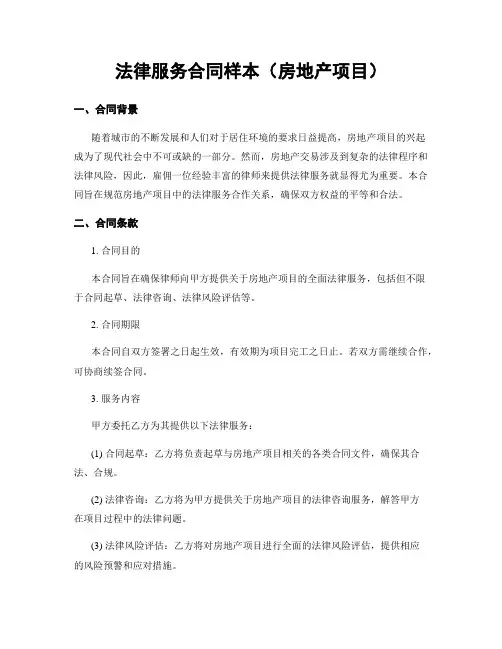 法律服务合同样本（房地产项目）

一、合同背景

随着城市的不断发展和人们对于居住环境的要求日益提高，房地产项目的兴起成为了现代社会中不可或缺的一部分。然而，房地产交易涉及到复杂的法律程序和法律风险，因此，雇佣一位经验丰富的律师来提供法律服务就显得尤为重要。本合同旨在规范房地产项目中的法律服务合作关系，确保双方权益的平等和合法。

二、合同条款

1. 合同目的

本合同旨在确保律师向甲方提供关于房地产项目的全面法律服务，包括但不限于合同起草、法律咨询、法律风险评估等。

2. 合同期限

本合同自双方签署之日起生效，有效期为项目完工之日止。若双方需继续合作，可协商续签合同。

3. 服务内容

甲方委托乙方为其提供以下法律服务：

(1) 合同起草：乙方将负责起草与房地产项目相关的各类合同文件，确保其合法、合规。

(2) 法律咨询：乙方将为甲方提供关于房地产项目的法律咨询服务，解答甲方在项目过程中的法律问题。

(3) 法律风险评估：乙方将对房地产项目进行全面的法律风险评估，提供相应的风险预警和应对措施。